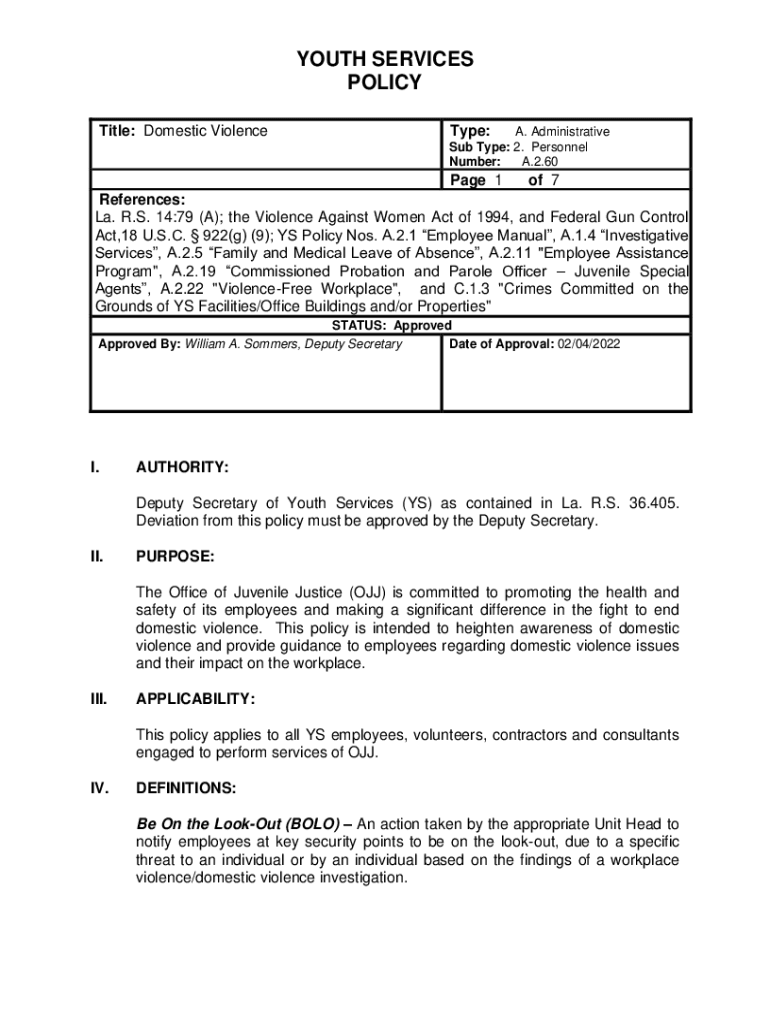 YOUTH SERVICES
POLICY

Title: Domestic Violence

Type: A. Administrative
Sub Type: 2. Personnel
Number: A.2.60

Page 1 of 7

References:
La. R.S. 14:79 (A); the Violence Against Women Act of 1994, and Federal Gun Control Act,18 U.S.C. § 922(g) (9); YS Policy Nos. A.2.1 “Employee Manual”, A.1.4 “Investigative Services”, A.2.5 “Family and Medical Leave of Absence”, A.2.11 "Employee Assistance Program", A.2.19 “Commissioned Probation and Parole Officer – Juvenile Special Agents”, A.2.22 "Violence-Free Workplace", and C.1.3 "Crimes Committed on the Grounds of YS Facilities/Office Buildings and/or Properties"

STATUS: Approved

Approved By: William A. Sommers, Deputy Secretary

Date of Approval: 02/04/2022

I. AUTHORITY:

Deputy Secretary of Youth Services (YS) as contained in La. R.S. 36.405. Deviation from this policy must be approved by the Deputy Secretary.

II. PURPOSE:

The Office of Juvenile Justice (OJJ) is committed to promoting the health and safety of its employees and making a significant difference in the fight to end domestic violence. This policy is intended to heighten awareness of domestic violence and provide guidance to employees regarding domestic violence issues and their impact on the workplace.

III. APPLICABILITY:

This policy applies to all YS employees, volunteers, contractors and consultants engaged to perform services of OJJ.

IV. DEFINITIONS:

Be On the Look-Out (BOLO) – An action taken by the appropriate Unit Head to notify employees at key security points to be on the look-out, due to a specific threat to an individual or by an individual based on the findings of a workplace violence/domestic violence investigation.